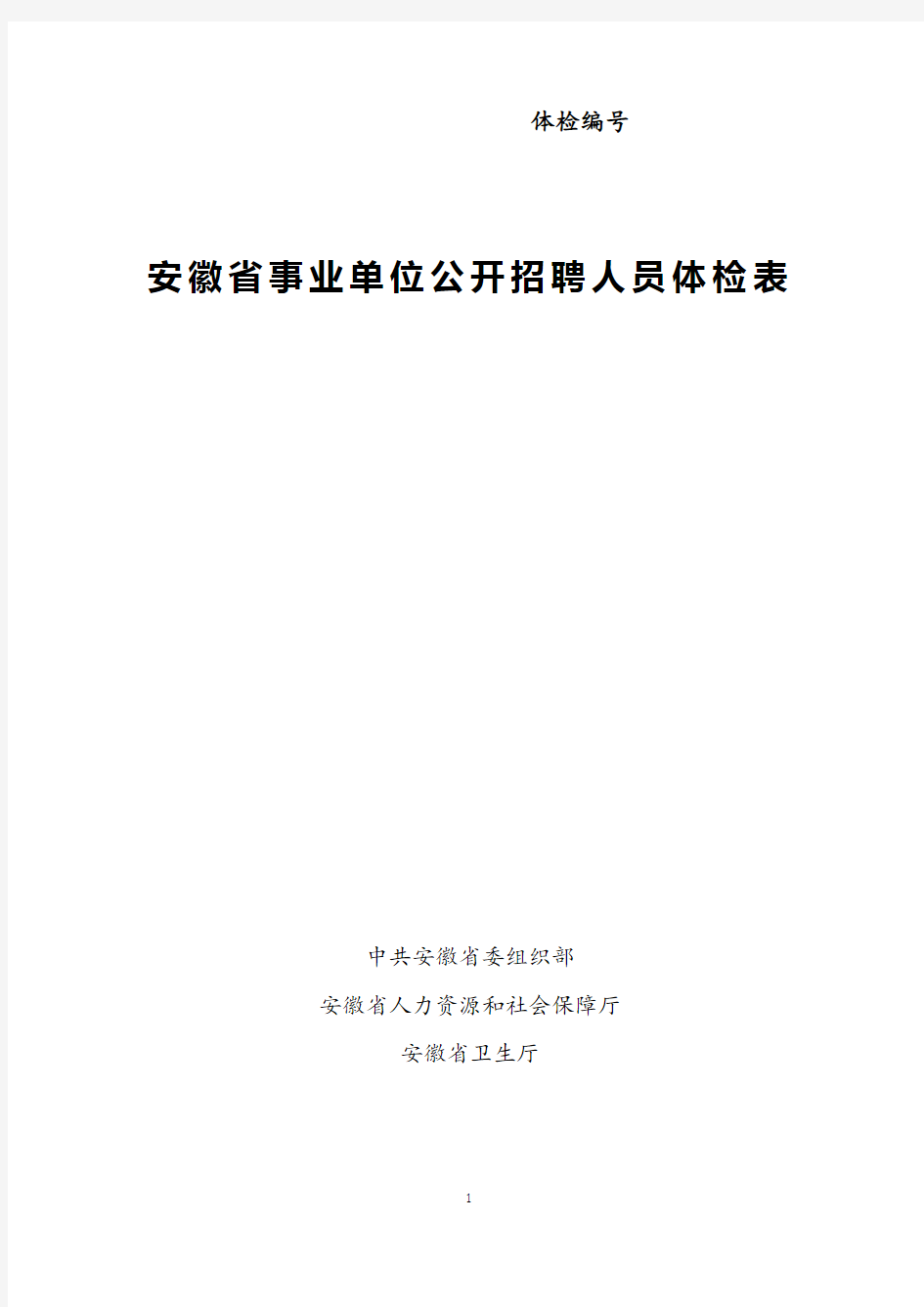 体检编号

安徽省事业单位公开招聘人员体检表

中共安徽省委组织部

安徽省人力资源和社会保障厅

安徽省卫生厅

1